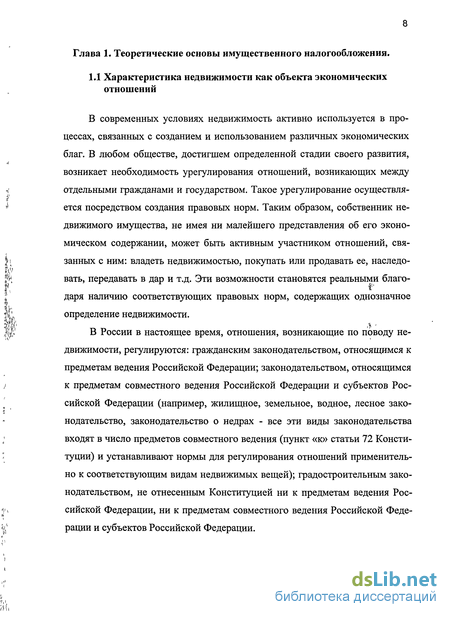 8

Глава 1. Теоретические основы имущественного налогообложения.

1.1 Характеристика недвижимости как объекта экономических отношений

В современных условиях недвижимость активно используется в процессах, связанных с созданием и использованием различных экономических благ. В любом обществе, достигшем определенной стадии своего развития, возникает необходимость урегулирования отношений, возникающих между отдельными гражданами и государством. Такое урегулирование осуществляется посредством создания правовых норм. Таким образом, собственник недвижимого имущества, не имея ни малейшего представления об его экономическом содержании, может быть активным участником отношений, связанных с ним: владеть недвижимостью, покупать или продавать ее, наследовать, передавать в дар и т.д. Эти возможности становятся реальными благодаря наличию соответствующих правовых норм, содержащих однозначное определение недвижимости.

В России в настоящее время, отношения, возникающие по поводу недвижимости, регулируются: гражданским законодательством, относящимся к предметам ведения Российской Федерации; законодательством, относящимся к предметам совместного ведения Российской Федерации и субъектов Российской Федерации (например, жилищное, земельное, водное, лесное законодательство, законодательство о недрах - все эти виды законодательства входят в число предметов совместного ведения (пункт «к» статьи 72 Конституции) и устанавливают нормы для регулирования отношений применительно к соответствующим видам недвижимых вещей); градостроительным законодательством, не отнесенным Конституцией ни к предметам ведения Российской Федерации, ни к предметам совместного ведения Российской Федерации и субъектов Российской Федерации.

dsLib.net
библиотека диссертаций